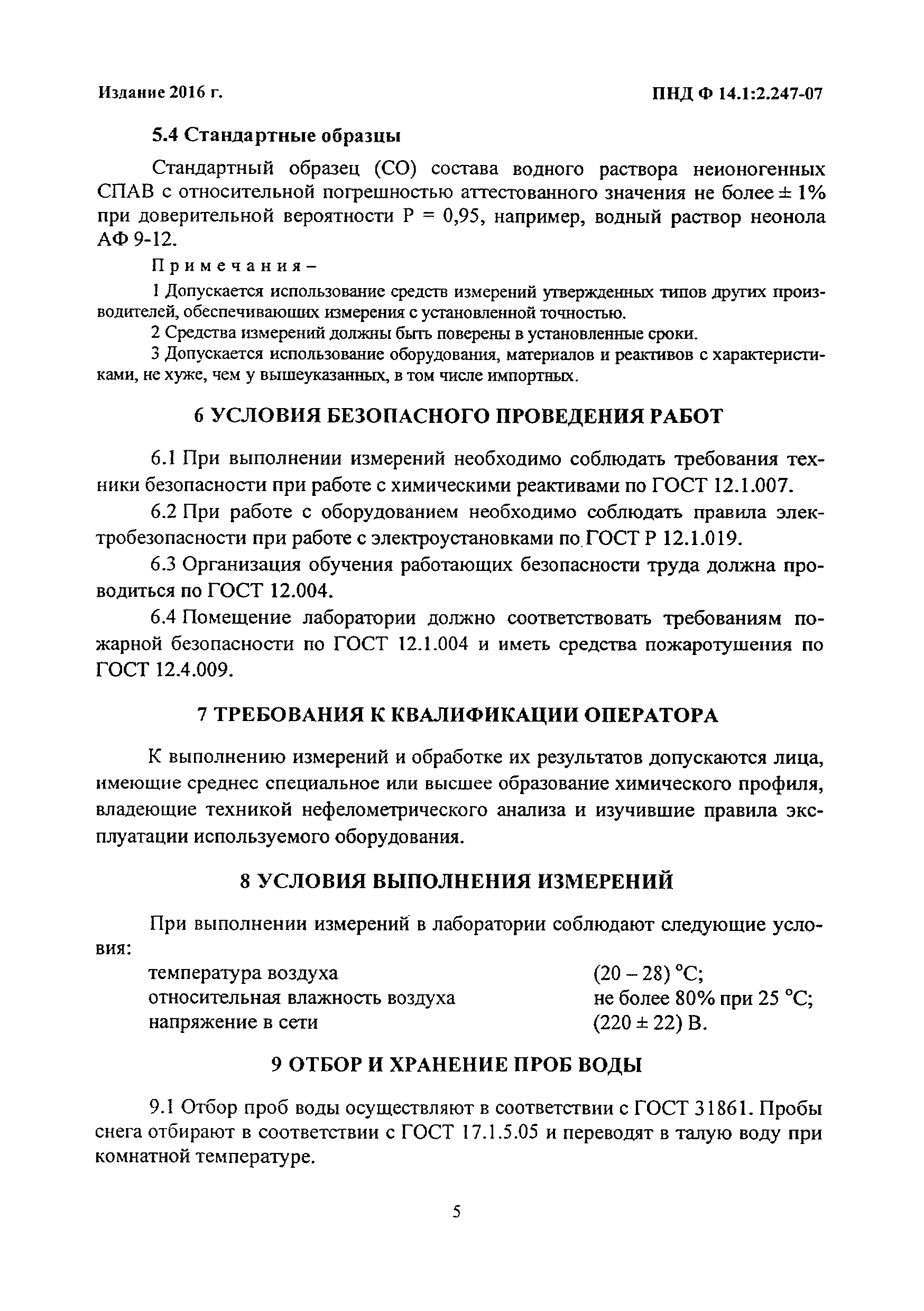 Издание 2016 г.

ПНД Ф 14.1:2.247-07

5.4 Стандартные образцы

Стандартный образец (СО) состава водного раствора неионогенных СПАВ с относительной погрешностью аттестованного значения не более ± 1% при доверительной вероятности Р = 0,95, например, водный раствор неонола АФ 9-12.

Примечания –

1 Допускается использование средств измерений утвержденных типов других производителей, обеспечивающих измерения с установленной точностью.

2 Средства измерений должны быть поверены в установленные сроки.

3 Допускается использование оборудования, материалов и реактивов с характеристиками, не хуже, чем у вышеуказанных, в том числе импортных.

6 УСЛОВИЯ БЕЗОПАСНОГО ПРОВЕДЕНИЯ РАБОТ

6.1 При выполнении измерений необходимо соблюдать требования техники безопасности при работе с химическими реактивами по ГОСТ 12.1.007.

6.2 При работе с оборудованием необходимо соблюдать правила электробезопасности при работе с электроустановками по ГОСТ Р 12.1.019.

6.3 Организация обучения работающих безопасности труда должна проводиться по ГОСТ 12.004.

6.4 Помещение лаборатории должно соответствовать требованиям пожарной безопасности по ГОСТ 12.1.004 и иметь средства пожаротушения по ГОСТ 12.4.009.

7 ТРЕБОВАНИЯ К КВАЛИФИКАЦИИ ОПЕРАТОРА

К выполнению измерений и обработке их результатов допускаются лица, имеющие среднее специальное или высшее образование химического профиля, владеющие техникой нефелометрического анализа и изучившие правила эксплуатации используемого оборудования.

8 УСЛОВИЯ ВЫПОЛНЕНИЯ ИЗМЕРЕНИЙ

При выполнении измерений в лаборатории соблюдают следующие условия:

температура воздуха (20 – 28) °С;
относительная влажность воздуха не более 80% при 25 °С;
напряжение в сети (220 ± 22) В.

9 ОТБОР И ХРАНЕНИЕ ПРОБ ВОДЫ

9.1 Отбор проб воды осуществляют в соответствии с ГОСТ 31861. Пробы снега отбирают в соответствии с ГОСТ 17.1.5.05 и переводят в талую воду при комнатной температуре.

5